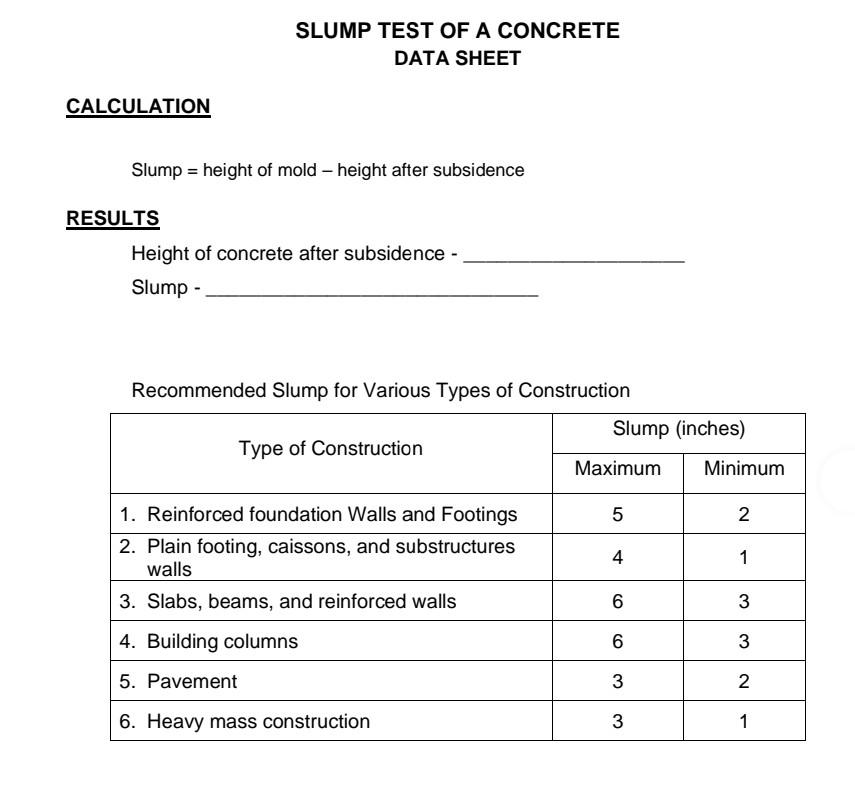 SLUMP TEST OF A CONCRETE
DATA SHEET

CALCULATION

Slump = height of mold – height after subsidence

RESULTS

Height of concrete after subsidence - ____________________

Slump - ______________________________

Recommended Slump for Various Types of Construction

| Type of Construction | Slump (inches) Maximum | Slump (inches) Minimum |
|---|---|---|
| 1. Reinforced foundation Walls and Footings | 5 | 2 |
| 2. Plain footing, caissons, and substructures walls | 4 | 1 |
| 3. Slabs, beams, and reinforced walls | 6 | 3 |
| 4. Building columns | 6 | 3 |
| 5. Pavement | 3 | 2 |
| 6. Heavy mass construction | 3 | 1 |